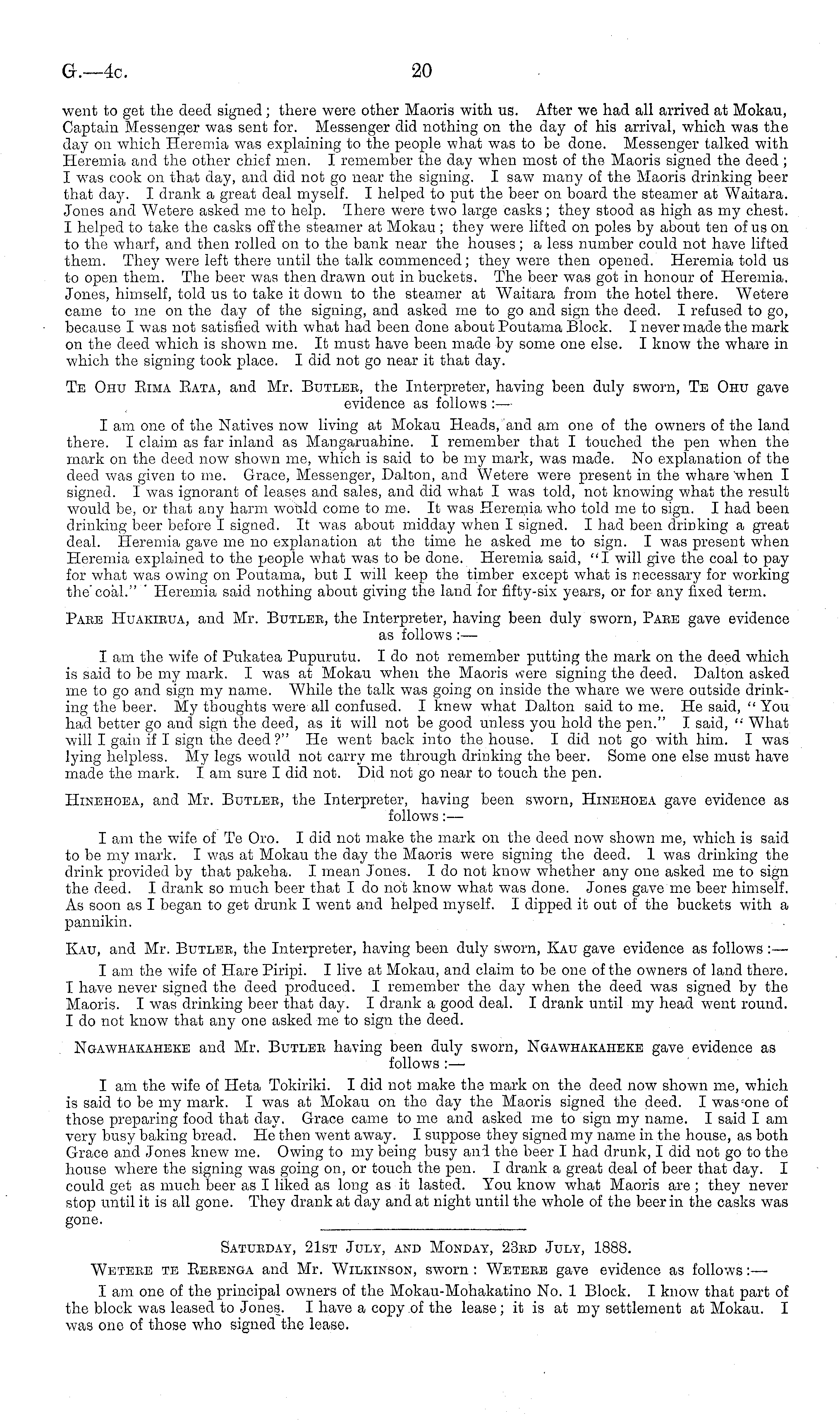 G.—4c. 20

went to get the deed signed; there were other Maoris with us. After we had all arrived at Mokau, Captain Messenger was sent for. Messenger did nothing on the day of his arrival, which was the day on which Heremia was explaining to the people what was to be done. Messenger talked with Heremia and the other chief men. I remember the day when most of the Maoris signed the deed; I was cook on that day, and did not go near the signing. I saw many of the Maoris drinking beer that day. I drank a great deal myself. I helped to put the beer on board the steamer at Waitara. Jones and Wetere asked me to help. There were two large casks; they stood as high as my chest. I helped to take the casks off the steamer at Mokau; they were lifted on poles by about ten of us on to the wharf, and then rolled on to the bank near the houses; a less number could not have lifted them. They were left there until the talk commenced; they were then opened. Heremia told us to open them. The beer was then drawn out in buckets. The beer was got in honour of Heremia. Jones, himself, told us to take it down to the steamer at Waitara from the hotel there. Wetere came to me on the day of the signing, and asked me to go and sign the deed. I refused to go, because I was not satisfied with what had been done about Poutama Block. I never made the mark on the deed which is shown me. It must have been made by some one else. I know the whare in which the signing took place. I did not go near it that day.

Te Ohu Rima Rata, and Mr. Butler, the Interpreter, having been duly sworn, Te Ohu gave evidence as follows:—

I am one of the Natives now living at Mokau Heads, and am one of the owners of the land there. I claim as far inland as Mangaruahine. I remember that I touched the pen when the mark on the deed now shown me, which is said to be my mark, was made. No explanation of the deed was given to me. Grace, Messenger, Dalton, and Wetere were present in the whare when I signed. I was ignorant of leases and sales, and did what I was told, not knowing what the result would be, or that any harm would come to me. It was Heremia who told me to sign. I had been drinking beer before I signed. It was about midday when I signed. I had been drinking a great deal. Heremia gave me no explanation at the time he asked me to sign. I was present when Heremia explained to the people what was to be done. Heremia said, "I will give the coal to pay for what was owing on Poutama, but I will keep the timber except what is necessary for working the coal." Heremia said nothing about giving the land for fifty-six years, or for any fixed term.

Pare Huakirua, and Mr. Butler, the Interpreter, having been duly sworn, Pare gave evidence as follows:—

I am the wife of Pukatea Pupurutu. I do not remember putting the mark on the deed which is said to be my mark. I was at Mokau when the Maoris were signing the deed. Dalton asked me to go and sign my name. While the talk was going on inside the whare we were outside drinking the beer. My thoughts were all confused. I knew what Dalton said to me. He said, "You had better go and sign the deed, as it will not be good unless you hold the pen." I said, "What will I gain if I sign the deed?" He went back into the house. I did not go with him. I was lying helpless. My legs would not carry me through drinking the beer. Some one else must have made the mark. I am sure I did not. Did not go near to touch the pen.

Hinehoea, and Mr. Butler, the Interpreter, having been sworn, Hinehoea gave evidence as follows:—

I am the wife of Te Oro. I did not make the mark on the deed now shown me, which is said to be my mark. I was at Mokau the day the Maoris were signing the deed. I was drinking the drink provided by that pakeha. I mean Jones. I do not know whether any one asked me to sign the deed. I drank so much beer that I do not know what was done. Jones gave me beer himself. As soon as I began to get drunk I went and helped myself. I dipped it out of the buckets with a pannikin.

Kau, and Mr. Butler, the Interpreter, having been duly sworn, Kau gave evidence as follows:—

I am the wife of Hare Piripi. I live at Mokau, and claim to be one of the owners of land there. I have never signed the deed produced. I remember the day when the deed was signed by the Maoris. I was drinking beer that day. I drank a good deal. I drank until my head went round. I do not know that any one asked me to sign the deed.

Ngawhakaheke and Mr. Butler having been duly sworn, Ngawhakaheke gave evidence as follows:—

I am the wife of Heta Tokiriki. I did not make the mark on the deed now shown me, which is said to be my mark. I was at Mokau on the day the Maoris signed the deed. I was one of those preparing food that day. Grace came to me and asked me to sign my name. I said I am very busy baking bread. He then went away. I suppose they signed my name in the house, as both Grace and Jones knew me. Owing to my being busy and the beer I had drunk, I did not go to the house where the signing was going on, or touch the pen. I drank a great deal of beer that day. I could get as much beer as I liked as long as it lasted. You know what Maoris are; they never stop until it is all gone. They drank at day and at night until the whole of the beer in the casks was gone.

Saturday, 21st July, and Monday, 23rd July, 1888.

Wetere te Rerenga and Mr. Wilkinson, sworn: Wetere gave evidence as follows:—

I am one of the principal owners of the Mokau-Mohakatino No. 1 Block. I know that part of the block was leased to Jones. I have a copy of the lease; it is at my settlement at Mokau. I was one of those who signed the lease.